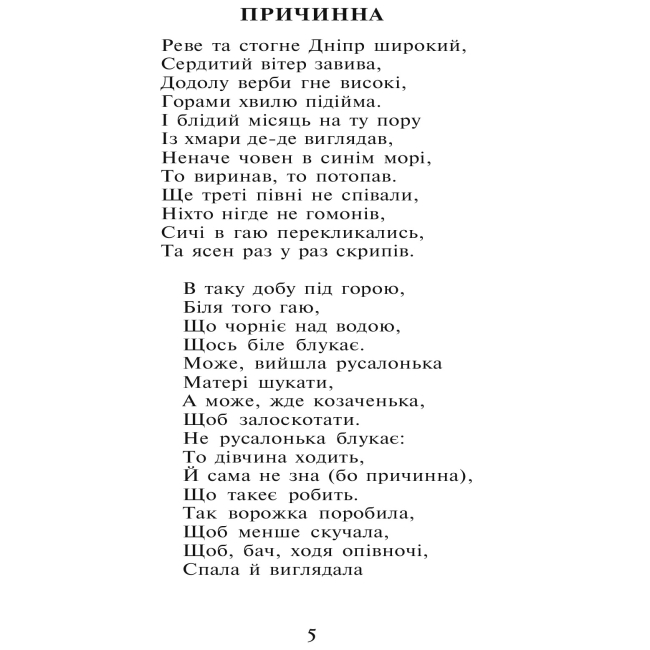 ПРИЧИННА

Реве та стогне Дніпр широкий,
Сердитий вітер завива,
Додолу верби гне високі,
Горами хвилю підійма.
І блідий місяць на ту пору
Із хмари де-де виглядав,
Неначе човен в синім морі,
То виринав, то потопав.
Ще треті півні не співали,
Ніхто нігде не гомонів,
Сичі в гаю перекликались,
Та ясен раз у раз скрипів.

В таку добу під горою,
Біля того гаю,
Що чорніє над водою,
Щось біле блукає.
Може, вийшла русалонька
Матері шукати,
А може, жде козаченька,
Щоб залоскотати.
Не русалонька блукає:
То дівчина ходить,
Й сама не зна (бо причинна),
Що такеє робить.
Так ворожка поробила,
Щоб менше скучала,
Щоб, бач, ходя опівночі,
Спала й виглядала

5